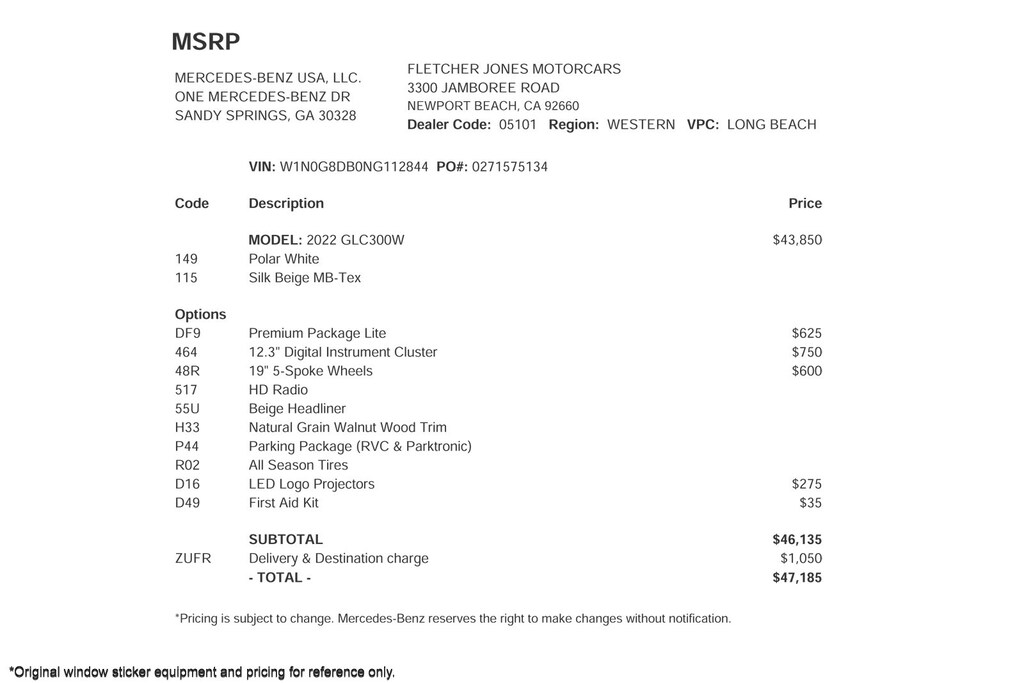 MSRP

MERCEDES-BENZ USA, LLC.
ONE MERCEDES-BENZ DR
SANDY SPRINGS, GA 30328

FLETCHER JONES MOTORCARS
3300 JAMBOREE ROAD
NEWPORT BEACH, CA 92660
Dealer Code: 05101 Region: WESTERN VPC: LONG BEACH

VIN: W1N0G8DB0NG112844 PO#: 0271575134

| Code | Description | Price |
|---|---|---|
| | MODEL: 2022 GLC300W | $43,850 |
| 149 | Polar White | |
| 115 | Silk Beige MB-Tex | |
| Options | | |
| DF9 | Premium Package Lite | $625 |
| 464 | 12.3" Digital Instrument Cluster | $750 |
| 48R | 19" 5-Spoke Wheels | $600 |
| 517 | HD Radio | |
| 55U | Beige Headliner | |
| H33 | Natural Grain Walnut Wood Trim | |
| P44 | Parking Package (RVC & Parktronic) | |
| R02 | All Season Tires | |
| D16 | LED Logo Projectors | $275 |
| D49 | First Aid Kit | $35 |
| | SUBTOTAL | $46,135 |
| ZUFR | Delivery & Destination charge | $1,050 |
| | - TOTAL - | $47,185 |

*Pricing is subject to change. Mercedes-Benz reserves the right to make changes without notification.

*Original window sticker equipment and pricing for reference only.